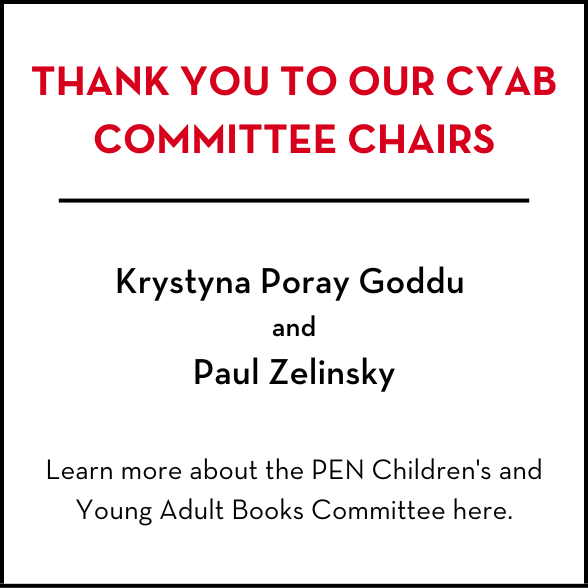 THANK YOU TO OUR CYAB COMMITTEE CHAIRS

Krystyna Poray Goddu

and

Paul Zelinsky

Learn more about the PEN Children's and Young Adult Books Committee here.